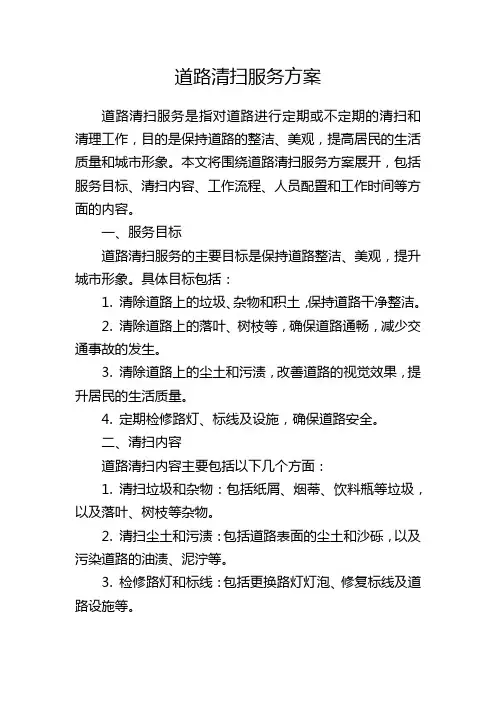 道路清扫服务方案

道路清扫服务是指对道路进行定期或不定期的清扫和清理工作，目的是保持道路的整洁、美观，提高居民的生活质量和城市形象。本文将围绕道路清扫服务方案展开，包括服务目标、清扫内容、工作流程、人员配置和工作时间等方面的内容。

一、服务目标

道路清扫服务的主要目标是保持道路整洁、美观，提升城市形象。具体目标包括：

1. 清除道路上的垃圾、杂物和积土，保持道路干净整洁。

2. 清除道路上的落叶、树枝等，确保道路通畅，减少交通事故的发生。

3. 清除道路上的尘土和污渍，改善道路的视觉效果，提升居民的生活质量。

4. 定期检修路灯、标线及设施，确保道路安全。

二、清扫内容

道路清扫内容主要包括以下几个方面：

1. 清扫垃圾和杂物：包括纸屑、烟蒂、饮料瓶等垃圾，以及落叶、树枝等杂物。

2. 清扫尘土和污渍：包括道路表面的尘土和沙砾，以及污染道路的油渍、泥泞等。

3. 检修路灯和标线：包括更换路灯灯泡、修复标线及道路设施等。